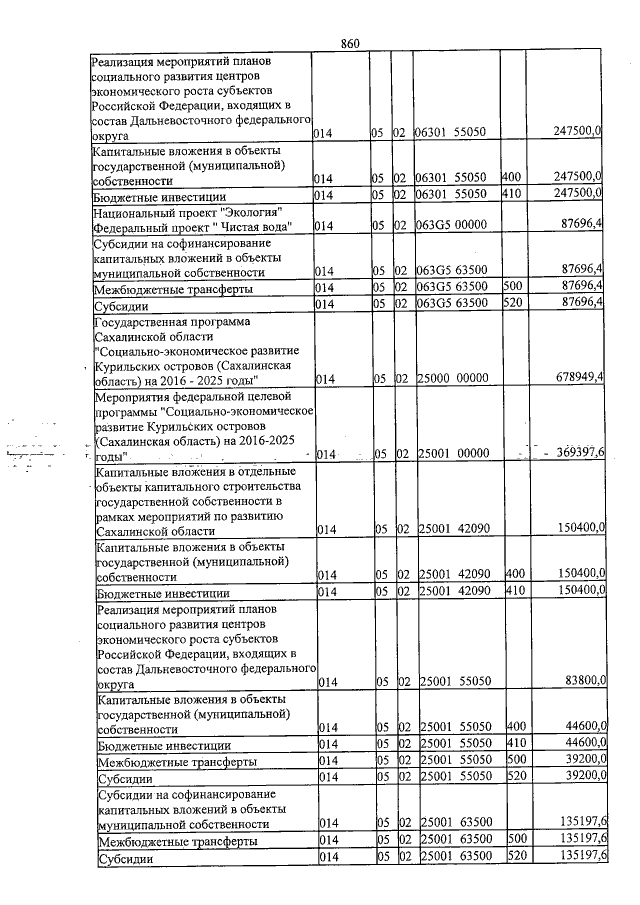 860

| Реализация мероприятий планов социального развития центров экономического роста субъектов Российской Федерации, входящих в состав Дальневосточного федерального округа | 014 | 05 | 02 | 06301 55050 | | 247500,0 |
|---|---|---|---|---|---|---|
| Капитальные вложения в объекты государственной (муниципальной) собственности | 014 | 05 | 02 | 06301 55050 | 400 | 247500,0 |
| Бюджетные инвестиции | 014 | 05 | 02 | 06301 55050 | 410 | 247500,0 |
| Национальный проект "Экология" Федеральный проект " Чистая вода" | 014 | 05 | 02 | 063G5 00000 | | 87696,4 |
| Субсидии на софинансирование капитальных вложений в объекты муниципальной собственности | 014 | 05 | 02 | 063G5 63500 | | 87696,4 |
| Межбюджетные трансферты | 014 | 05 | 02 | 063G5 63500 | 500 | 87696,4 |
| Субсидии | 014 | 05 | 02 | 063G5 63500 | 520 | 87696,4 |
| Государственная программа Сахалинской области "Социально-экономическое развитие Курильских островов (Сахалинская область) на 2016 - 2025 годы" | 014 | 05 | 02 | 25000 00000 | | 678949,4 |
| Мероприятия федеральной целевой программы "Социально-экономическое развитие Курильских островов (Сахалинская область) на 2016-2025 годы" | 014 | 05 | 02 | 25001 00000 | | 369397,6 |
| Капитальные вложения в отдельные объекты капитального строительства государственной собственности в рамках мероприятий по развитию Сахалинской области | 014 | 05 | 02 | 25001 42090 | | 150400,0 |
| Капитальные вложения в объекты государственной (муниципальной) собственности | 014 | 05 | 02 | 25001 42090 | 400 | 150400,0 |
| Бюджетные инвестиции | 014 | 05 | 02 | 25001 42090 | 410 | 150400,0 |
| Реализация мероприятий планов социального развития центров экономического роста субъектов Российской Федерации, входящих в состав Дальневосточного федерального округа | 014 | 05 | 02 | 25001 55050 | | 83800,0 |
| Капитальные вложения в объекты государственной (муниципальной) собственности | 014 | 05 | 02 | 25001 55050 | 400 | 44600,0 |
| Бюджетные инвестиции | 014 | 05 | 02 | 25001 55050 | 410 | 44600,0 |
| Межбюджетные трансферты | 014 | 05 | 02 | 25001 55050 | 500 | 39200,0 |
| Субсидии | 014 | 05 | 02 | 25001 55050 | 520 | 39200,0 |
| Субсидии на софинансирование капитальных вложений в объекты муниципальной собственности | 014 | 05 | 02 | 25001 63500 | | 135197,6 |
| Межбюджетные трансферты | 014 | 05 | 02 | 25001 63500 | 500 | 135197,6 |
| Субсидии | 014 | 05 | 02 | 25001 63500 | 520 | 135197,6 |